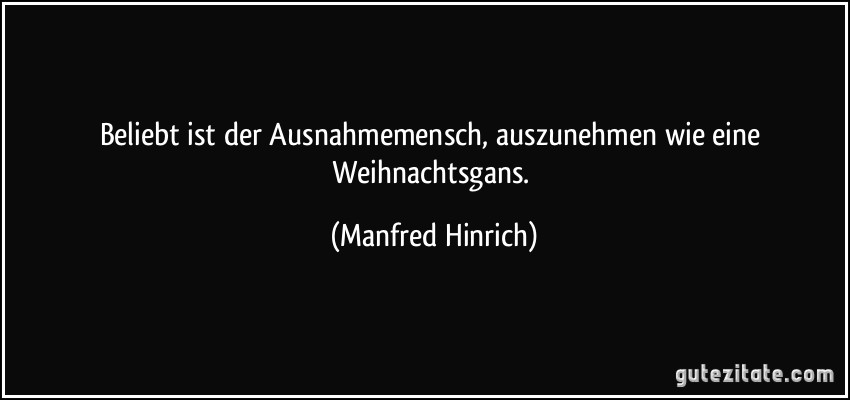 Beliebt ist der Ausnahmemensch, auszunehmen wie eine Weihnachtsgans.

(Manfred Hinrich)

gutezitate.com